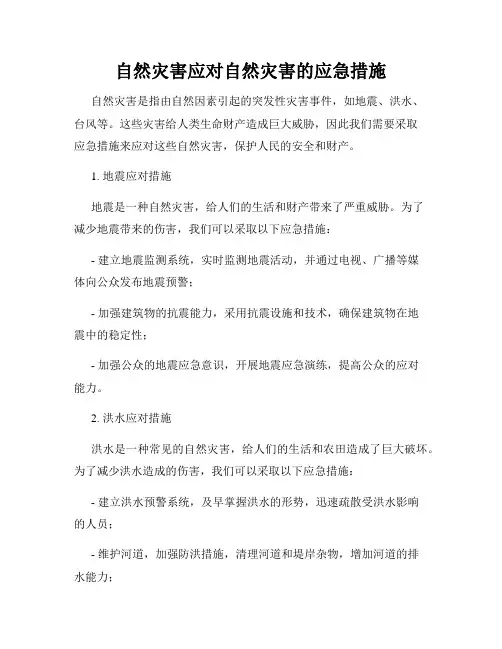 自然灾害应对自然灾害的应急措施

自然灾害是指由自然因素引起的突发性灾害事件，如地震、洪水、台风等。这些灾害给人类生命财产造成巨大威胁，因此我们需要采取应急措施来应对这些自然灾害，保护人民的安全和财产。

1. 地震应对措施

地震是一种自然灾害，给人们的生活和财产带来了严重威胁。为了减少地震带来的伤害，我们可以采取以下应急措施：

- 建立地震监测系统，实时监测地震活动，并通过电视、广播等媒体向公众发布地震预警；

- 加强建筑物的抗震能力，采用抗震设施和技术，确保建筑物在地震中的稳定性；

- 加强公众的地震应急意识，开展地震应急演练，提高公众的应对能力。

2. 洪水应对措施

洪水是一种常见的自然灾害，给人们的生活和农田造成了巨大破坏。为了减少洪水造成的伤害，我们可以采取以下应急措施：

- 建立洪水预警系统，及早掌握洪水的形势，迅速疏散受洪水影响的人员；

- 维护河道，加强防洪措施，清理河道和堤岸杂物，增加河道的排水能力；